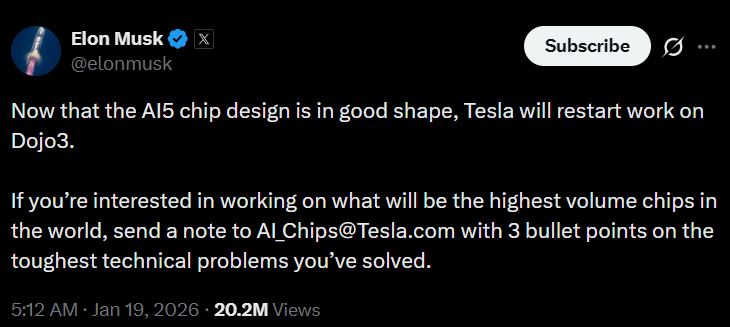 Elon Musk
@elonmusk

Subscribe

Now that the AI5 chip design is in good shape, Tesla will restart work on Dojo3.

If you're interested in working on what will be the highest volume chips in the world, send a note to AI_Chips@Tesla.com with 3 bullet points on the toughest technical problems you've solved.

5:12 AM · Jan 19, 2026 · 20.2M Views